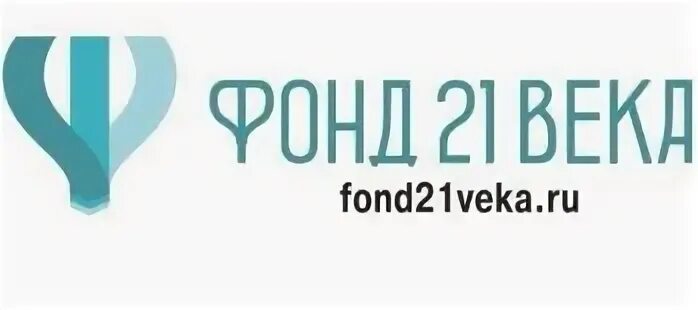 ФОНД 21 ВЕКА
fond21veka.ru